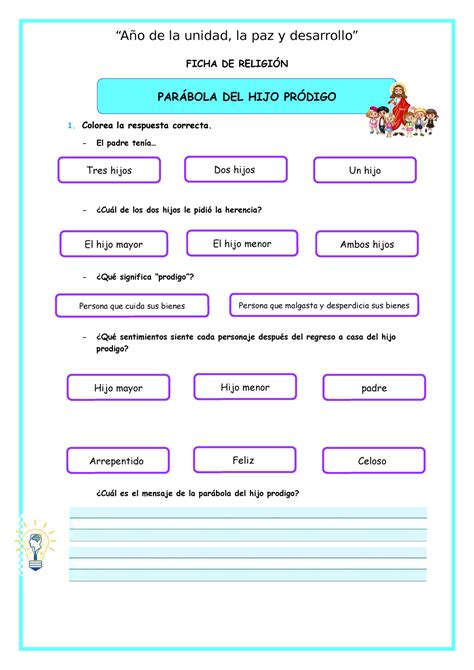 "Año de la unidad, la paz y desarrollo"

FICHA DE RELIGIÓN

PARÁBOLA DEL HIJO PRÓDIGO

1. Colorea la respuesta correcta.

- El padre tenía…

Tres hijos

Dos hijos

Un hijo

- ¿Cuál de los dos hijos le pidió la herencia?

El hijo mayor

El hijo menor

Ambos hijos

- ¿Qué significa "prodigo"?

Persona que cuida sus bienes

Persona que malgasta y desperdicia sus bienes

- ¿Qué sentimientos siente cada personaje después del regreso a casa del hijo prodigo?

Hijo mayor

Hijo menor

padre

Arrepentido

Feliz

Celoso

¿Cuál es el mensaje de la parábola del hijo prodigo?